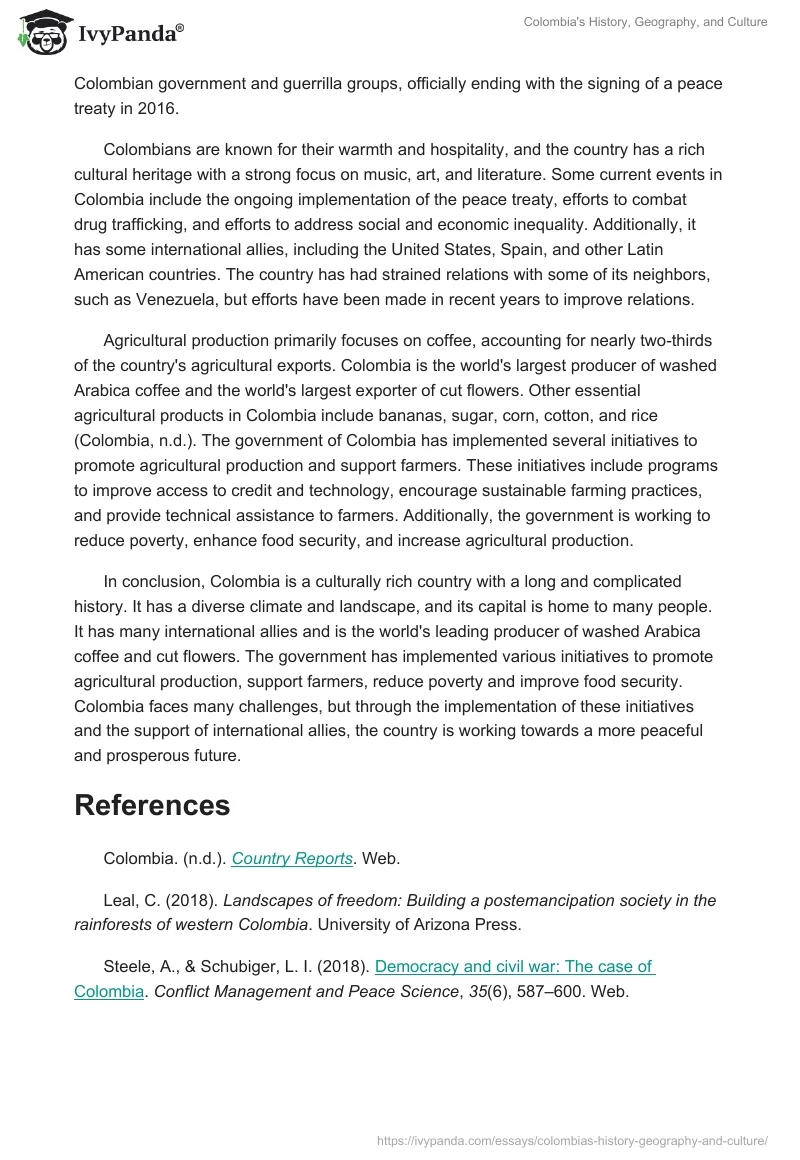 IvyPanda®

Colombia's History, Geography, and Culture

Colombian government and guerrilla groups, officially ending with the signing of a peace treaty in 2016.

Colombians are known for their warmth and hospitality, and the country has a rich cultural heritage with a strong focus on music, art, and literature. Some current events in Colombia include the ongoing implementation of the peace treaty, efforts to combat drug trafficking, and efforts to address social and economic inequality. Additionally, it has some international allies, including the United States, Spain, and other Latin American countries. The country has had strained relations with some of its neighbors, such as Venezuela, but efforts have been made in recent years to improve relations.

Agricultural production primarily focuses on coffee, accounting for nearly two-thirds of the country's agricultural exports. Colombia is the world's largest producer of washed Arabica coffee and the world's largest exporter of cut flowers. Other essential agricultural products in Colombia include bananas, sugar, corn, cotton, and rice (Colombia, n.d.). The government of Colombia has implemented several initiatives to promote agricultural production and support farmers. These initiatives include programs to improve access to credit and technology, encourage sustainable farming practices, and provide technical assistance to farmers. Additionally, the government is working to reduce poverty, enhance food security, and increase agricultural production.

In conclusion, Colombia is a culturally rich country with a long and complicated history. It has a diverse climate and landscape, and its capital is home to many people. It has many international allies and is the world's leading producer of washed Arabica coffee and cut flowers. The government has implemented various initiatives to promote agricultural production, support farmers, reduce poverty and improve food security. Colombia faces many challenges, but through the implementation of these initiatives and the support of international allies, the country is working towards a more peaceful and prosperous future.

References

Colombia. (n.d.). Country Reports. Web.

Leal, C. (2018). Landscapes of freedom: Building a postemancipation society in the rainforests of western Colombia. University of Arizona Press.

Steele, A., & Schubiger, L. I. (2018). Democracy and civil war: The case of Colombia. Conflict Management and Peace Science, 35(6), 587–600. Web.

https://ivypanda.com/essays/colombias-history-geography-and-culture/